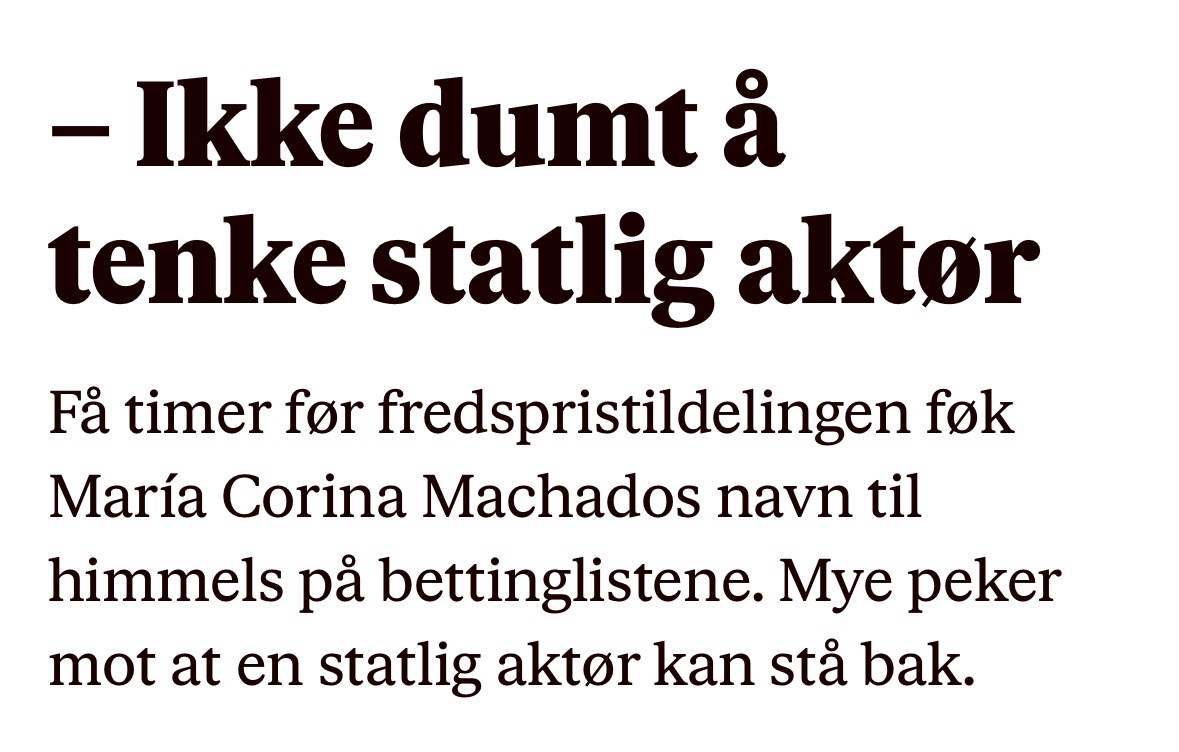 – Ikke dumt å tenke statlig aktør

Få timer før fredspristildelingen føk María Corina Machados navn til himmels på bettinglistene. Mye peker mot at en statlig aktør kan stå bak.